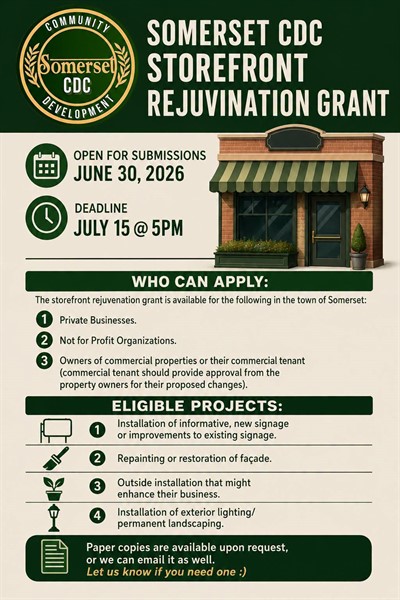 COMMUNITY
Somerset
CDC
DEVELOPMENT

SOMERSET CDC
STOREFRONT
REJUVINATION GRANT

OPEN FOR SUBMISSIONS
JUNE 30, 2026

DEADLINE
JULY 15 @ 5PM

WHO CAN APPLY:

The storefront rejuvenation grant is available for the following in the town of Somerset:

1 Private Businesses.

2 Not for Profit Organizations.

3 Owners of commercial properties or their commercial tenant (commercial tenant should provide approval from the property owners for their proposed changes).

ELIGIBLE PROJECTS:

1 Installation of informative, new signage or improvements to existing signage.

2 Repainting or restoration of façade.

3 Outside installation that might enhance their business.

4 Installation of exterior lighting/ permanent landscaping.

Paper copies are available upon request, or we can email it as well.
Let us know if you need one :)